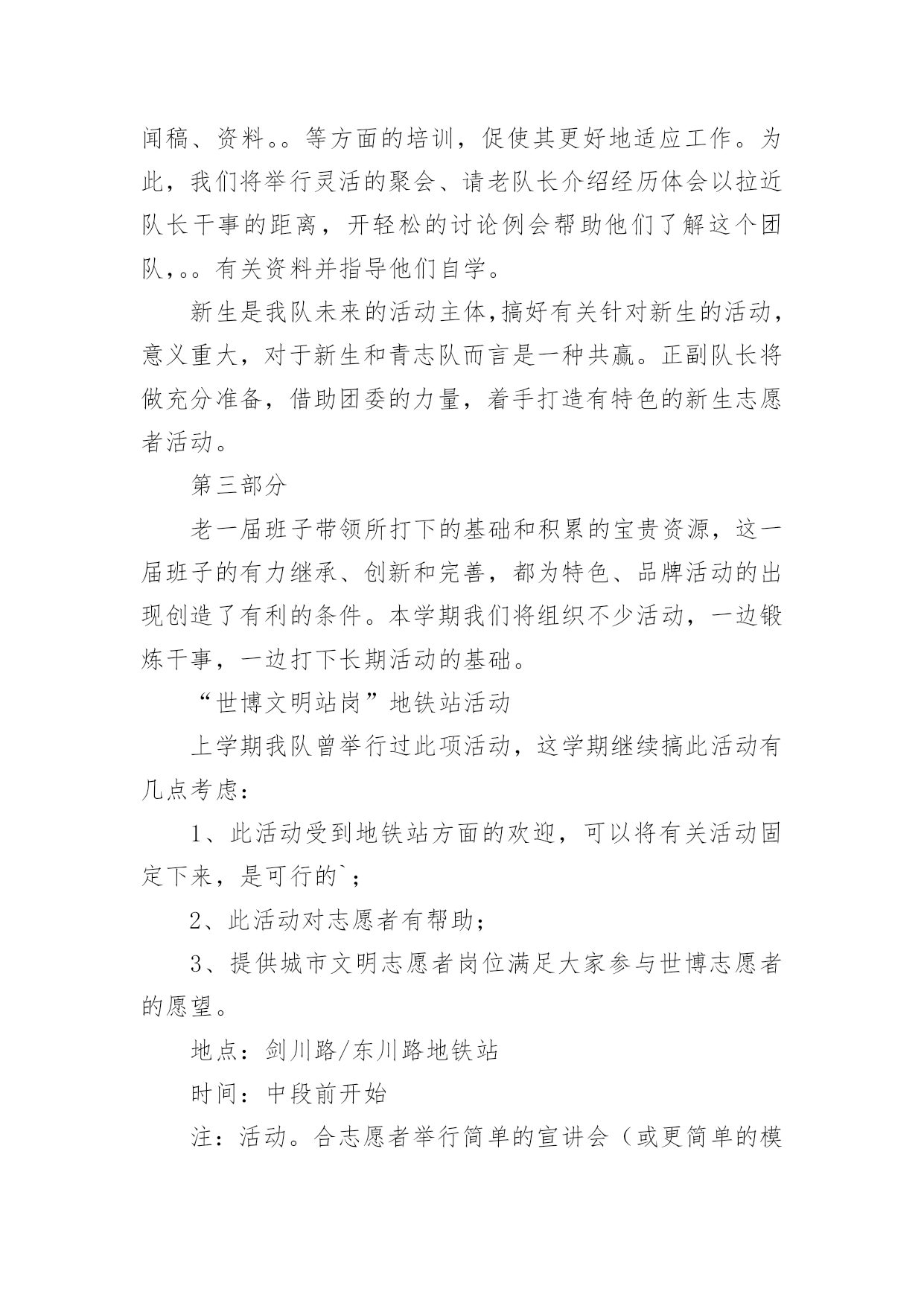 闻稿、资料。。等方面的培训，促使其更好地适应工作。为此，我们将举行灵活的聚会、请老队长介绍经历体会以拉近队长干事的距离，开轻松的讨论例会帮助他们了解这个团队,。。有关资料并指导他们自学。

新生是我队未来的活动主体,搞好有关针对新生的活动，意义重大，对于新生和青志队而言是一种共赢。正副队长将做充分准备，借助团委的力量，着手打造有特色的新生志愿者活动。

第三部分

老一届班子带领所打下的基础和积累的宝贵资源，这一届班子的有力继承、创新和完善，都为特色、品牌活动的出现创造了有利的条件。本学期我们将组织不少活动，一边锻炼干事，一边打下长期活动的基础。

“世博文明站岗”地铁站活动

上学期我队曾举行过此项活动，这学期继续搞此活动有几点考虑：

1、此活动受到地铁站方面的欢迎，可以将有关活动固定下来，是可行的`；

2、此活动对志愿者有帮助；

3、提供城市文明志愿者岗位满足大家参与世博志愿者的愿望。

地点：剑川路/东川路地铁站

时间：中段前开始

注：活动。合志愿者举行简单的宣讲会（或更简单的模